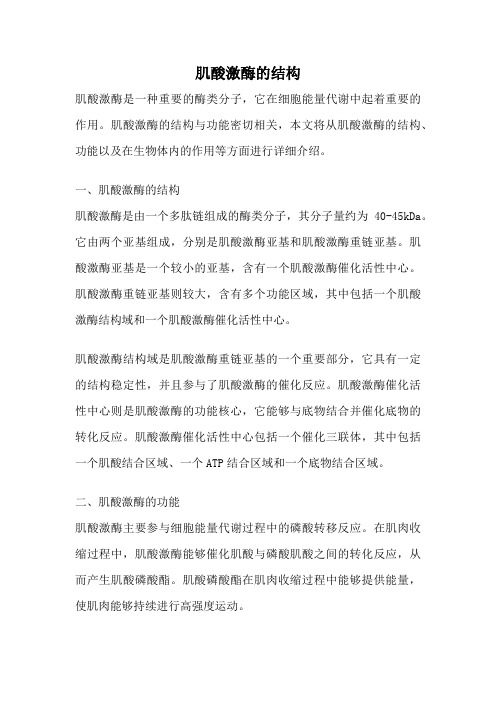 肌酸激酶的结构

肌酸激酶是一种重要的酶类分子，它在细胞能量代谢中起着重要的作用。肌酸激酶的结构与功能密切相关，本文将从肌酸激酶的结构、功能以及在生物体内的作用等方面进行详细介绍。

一、肌酸激酶的结构

肌酸激酶是由一个多肽链组成的酶类分子，其分子量约为 40-45kDa。它由两个亚基组成，分别是肌酸激酶亚基和肌酸激酶重链亚基。肌酸激酶亚基是一个较小的亚基，含有一个肌酸激酶催化活性中心。肌酸激酶重链亚基则较大，含有多个功能区域，其中包括一个肌酸激酶结构域和一个肌酸激酶催化活性中心。

肌酸激酶结构域是肌酸激酶重链亚基的一个重要部分，它具有一定的结构稳定性，并且参与了肌酸激酶的催化反应。肌酸激酶催化活性中心则是肌酸激酶的功能核心，它能够与底物结合并催化底物的转化反应。肌酸激酶催化活性中心包括一个催化三联体，其中包括一个肌酸结合区域、一个 ATP 结合区域和一个底物结合区域。

二、肌酸激酶的功能

肌酸激酶主要参与细胞能量代谢过程中的磷酸转移反应。在肌肉收缩过程中，肌酸激酶能够催化肌酸与磷酸肌酸之间的转化反应，从而产生肌酸磷酸酯。肌酸磷酸酯在肌肉收缩过程中能够提供能量，使肌肉能够持续进行高强度运动。